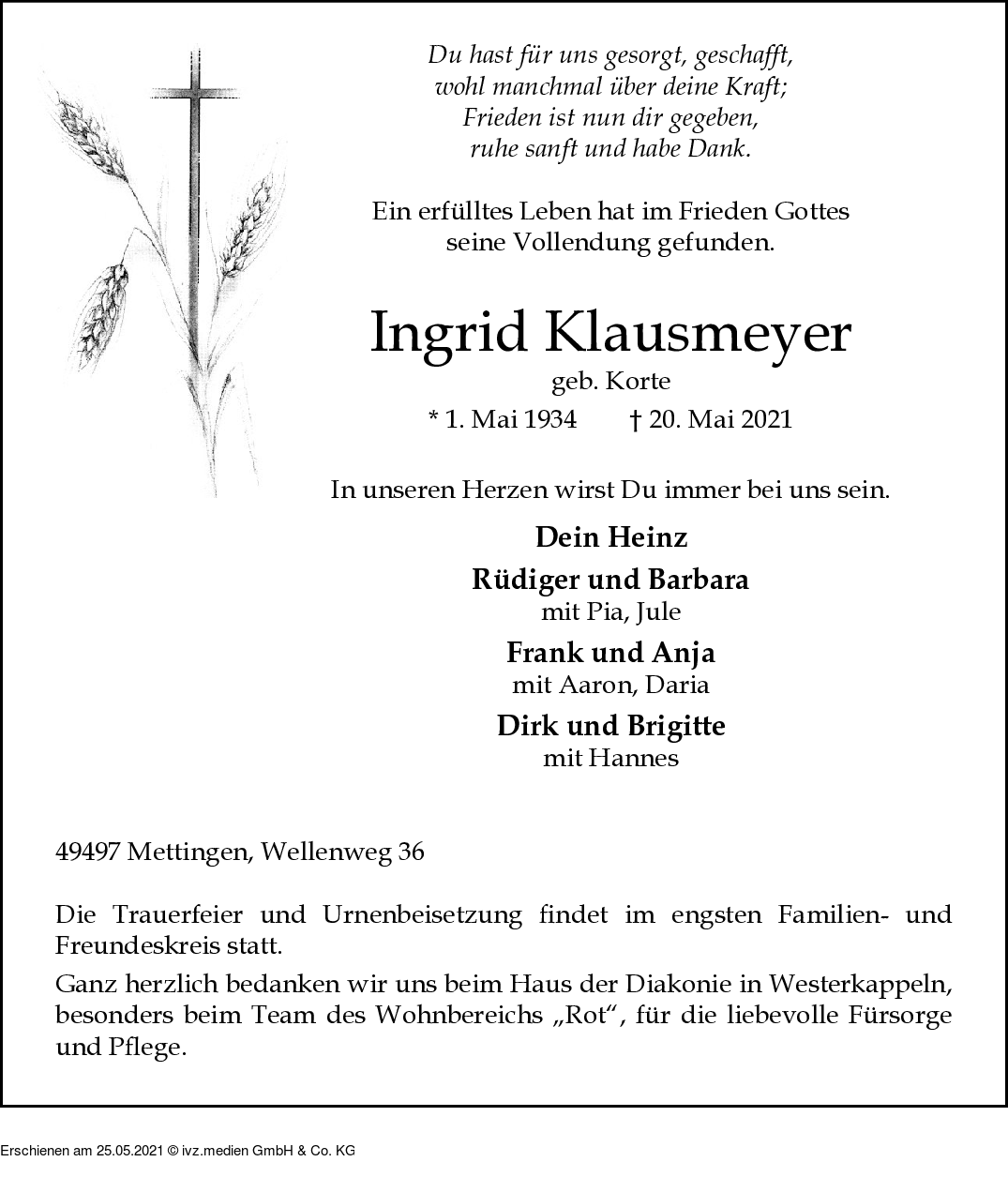 Du hast für uns gesorgt, geschafft,
wohl manchmal über deine Kraft;
Frieden ist nun dir gegeben,
ruhe sanft und habe Dank.

Ein erfülltes Leben hat im Frieden Gottes seine Vollendung gefunden.

Ingrid Klausmeyer

geb. Korte

* 1. Mai 1934 † 20. Mai 2021

In unseren Herzen wirst Du immer bei uns sein.

Dein Heinz

Rüdiger und Barbara
mit Pia, Jule

Frank und Anja
mit Aaron, Daria

Dirk und Brigitte
mit Hannes

49497 Mettingen, Wellenweg 36

Die Trauerfeier und Urnenbeisetzung findet im engsten Familien- und Freundeskreis statt.

Ganz herzlich bedanken wir uns beim Haus der Diakonie in Westerkappeln, besonders beim Team des Wohnbereichs „Rot“, für die liebevolle Fürsorge und Pflege.

Erschienen am 25.05.2021 © ivz.medien GmbH & Co. KG